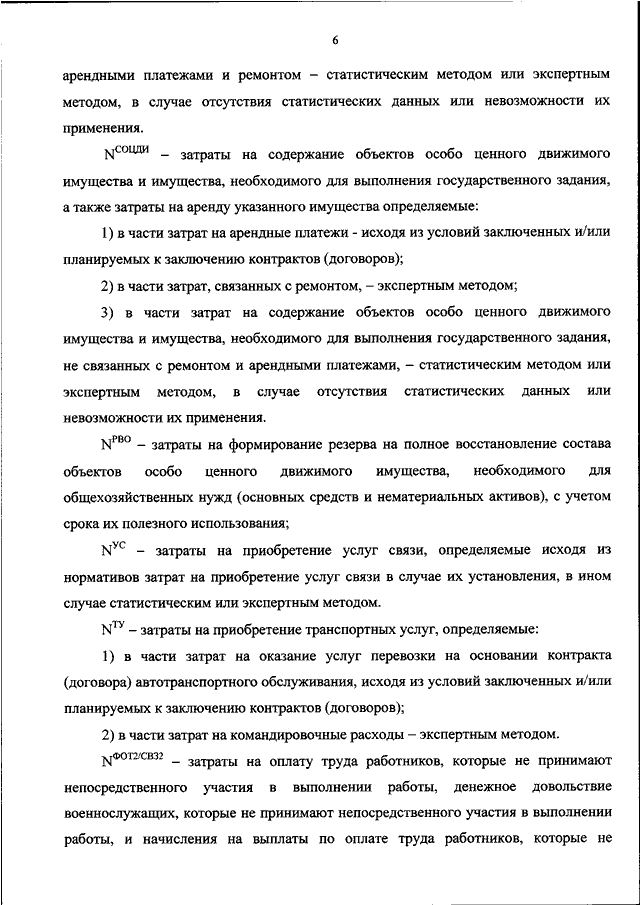 6

арендными платежами и ремонтом – статистическим методом или экспертным методом, в случае отсутствия статистических данных или невозможности их применения.

$N^{СОЦДИ}$ – затраты на содержание объектов особо ценного движимого имущества и имущества, необходимого для выполнения государственного задания, а также затраты на аренду указанного имущества определяемые:

1) в части затрат на арендные платежи - исходя из условий заключенных и/или планируемых к заключению контрактов (договоров);

2) в части затрат, связанных с ремонтом, – экспертным методом;

3) в части затрат на содержание объектов особо ценного движимого имущества и имущества, необходимого для выполнения государственного задания, не связанных с ремонтом и арендными платежами, – статистическим методом или экспертным методом, в случае отсутствия статистических данных или невозможности их применения.

$N^{РВО}$ – затраты на формирование резерва на полное восстановление состава объектов особо ценного движимого имущества, необходимого для общехозяйственных нужд (основных средств и нематериальных активов), с учетом срока их полезного использования;

$N^{УС}$ – затраты на приобретение услуг связи, определяемые исходя из нормативов затрат на приобретение услуг связи в случае их установления, в ином случае статистическим или экспертным методом.

$N^{ТУ}$ – затраты на приобретение транспортных услуг, определяемые:

1) в части затрат на оказание услуг перевозки на основании контракта (договора) автотранспортного обслуживания, исходя из условий заключенных и/или планируемых к заключению контрактов (договоров);

2) в части затрат на командировочные расходы – экспертным методом.

$N^{ФОТ2/СВЗ2}$ – затраты на оплату труда работников, которые не принимают непосредственного участия в выполнении работы, денежное довольствие военнослужащих, которые не принимают непосредственного участия в выполнении работы, и начисления на выплаты по оплате труда работников, которые не